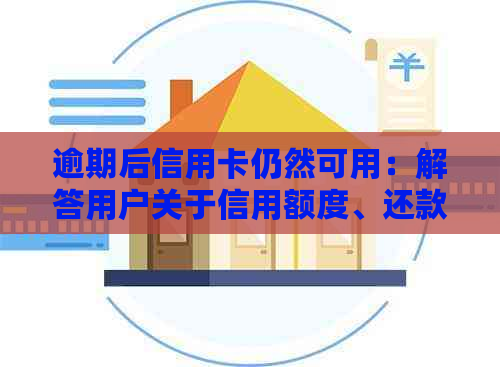 ¥

逾期后信用卡仍然可用：解答用户关于信用额度、还款